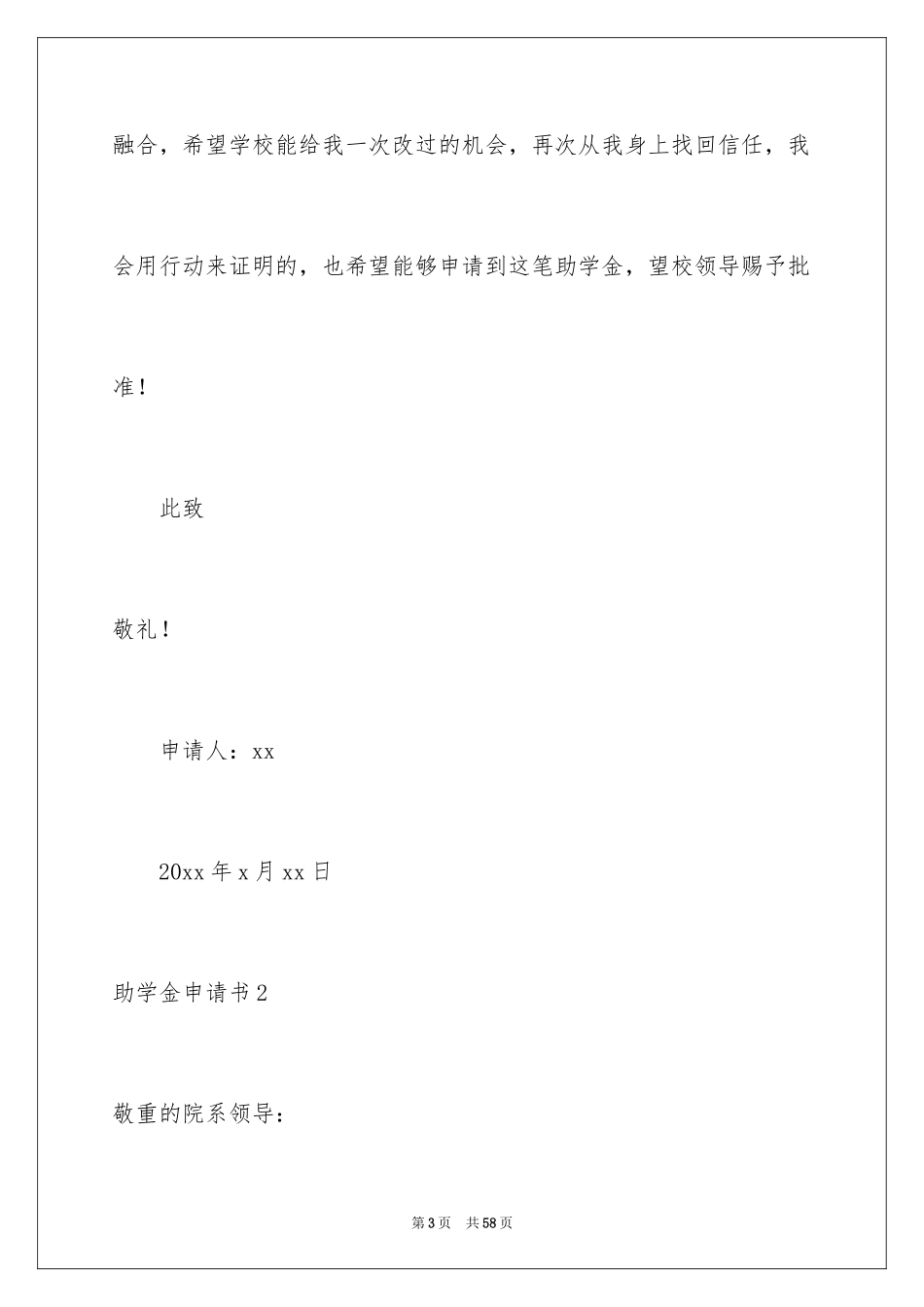 融合，希望学校能给我一次改过的机会，再次从我身上找回信任，我会用行动来证明的，也希望能够申请到这笔助学金，望校领导赐予批准！

此致

敬礼！

申请人：xx

20xx 年 x 月 xx 日

助学金申请书 2

敬重的院系领导：

第 3 页 共 58 页